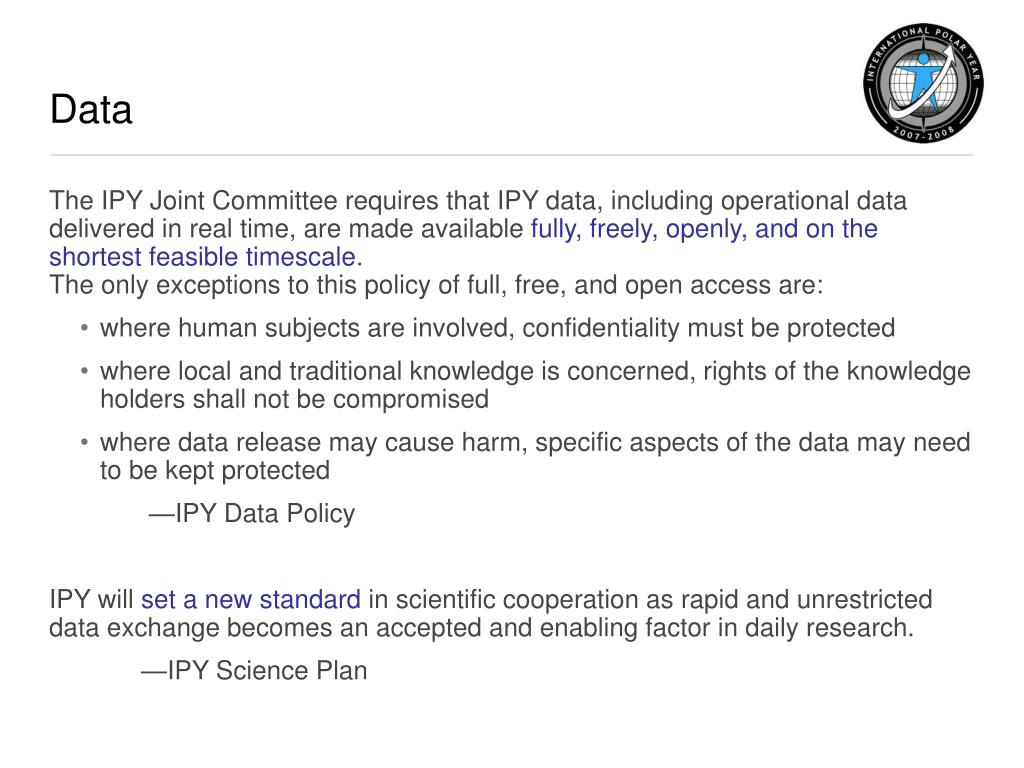 Data

INTERNATIONAL POLAR YEAR
2007-2008

The IPY Joint Committee requires that IPY data, including operational data delivered in real time, are made available fully, freely, openly, and on the shortest feasible timescale.
The only exceptions to this policy of full, free, and open access are:

• where human subjects are involved, confidentiality must be protected
• where local and traditional knowledge is concerned, rights of the knowledge holders shall not be compromised
• where data release may cause harm, specific aspects of the data may need to be kept protected

—IPY Data Policy

IPY will set a new standard in scientific cooperation as rapid and unrestricted data exchange becomes an accepted and enabling factor in daily research.

—IPY Science Plan